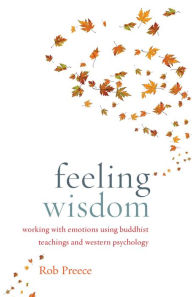 feeling wisdom

working with emotions using buddhist teachings and western psychology

Rob Preece